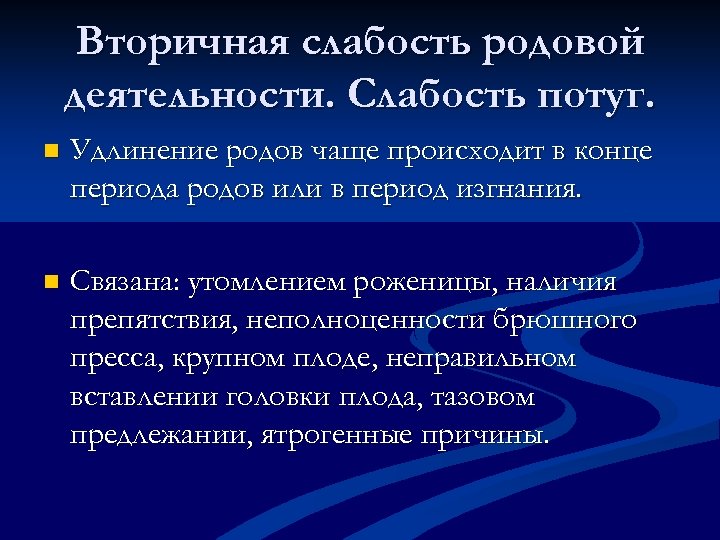 Вторичная слабость родовой деятельности. Слабость потуг.

Удлинение родов чаще происходит в конце периода родов или в период изгнания.

Связана: утомлением роженицы, наличия препятствия, неполноценности брюшного пресса, крупном плоде, неправильном вставлении головки плода, тазовом предлежании, ятрогенные причины.